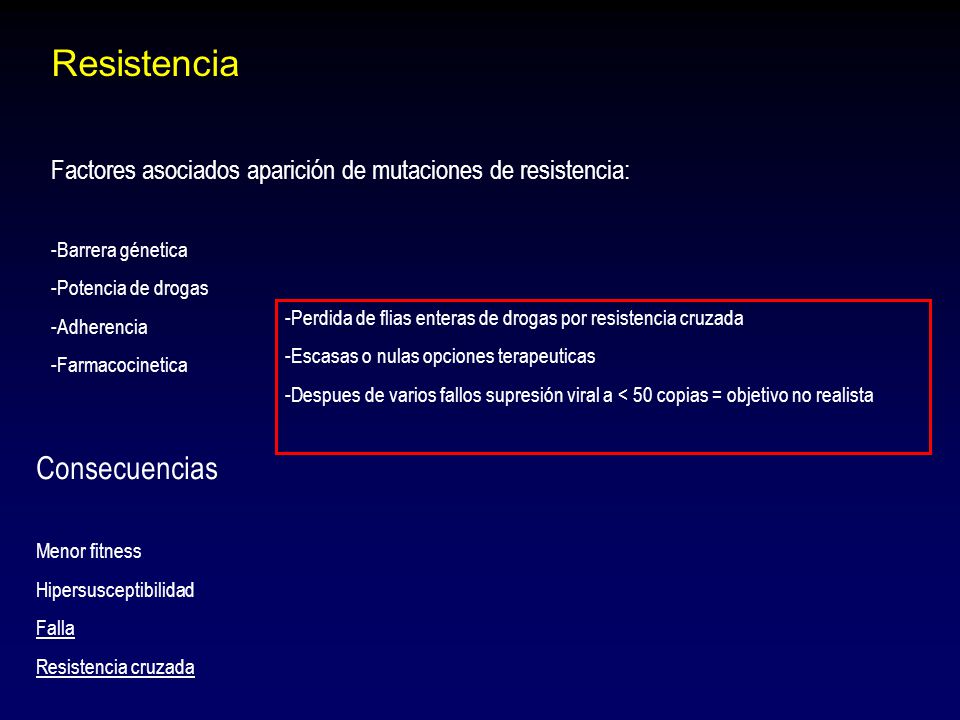 Resistencia

Factores asociados aparición de mutaciones de resistencia:

-Barrera génetica
-Potencia de drogas
-Adherencia
-Farmacocinetica

-Perdida de flias enteras de drogas por resistencia cruzada
-Escasas o nulas opciones terapeuticas
-Despues de varios fallos supresión viral a < 50 copias = objetivo no realista

Consecuencias

Menor fitness
Hipersusceptibilidad
Falla
Resistencia cruzada